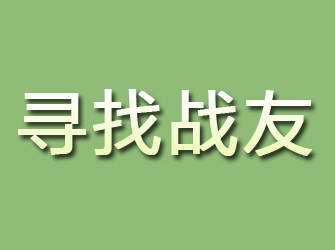 寻找战友